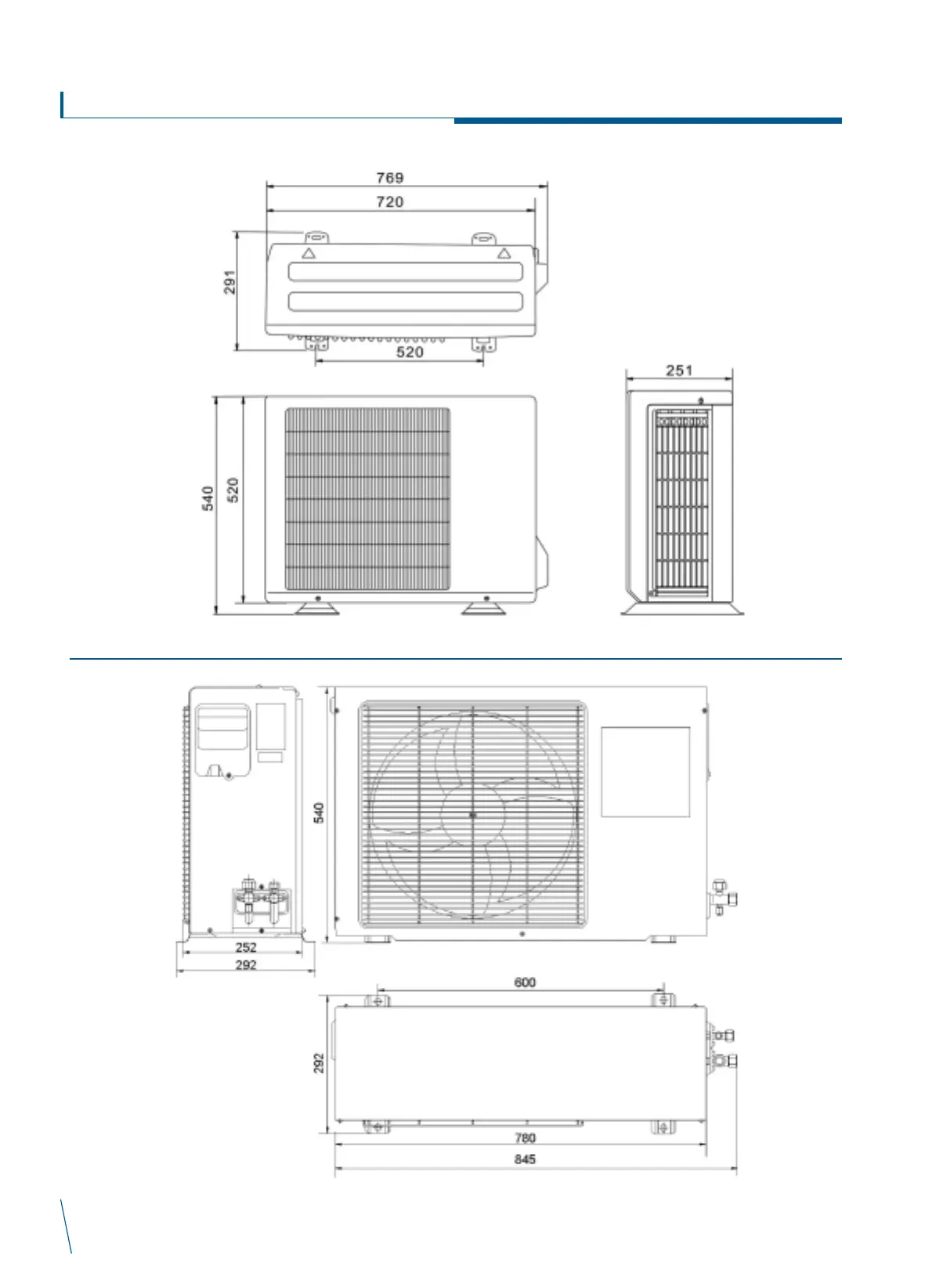 769

720

291

520

251

540

520

540

252

292

600

292

780

845